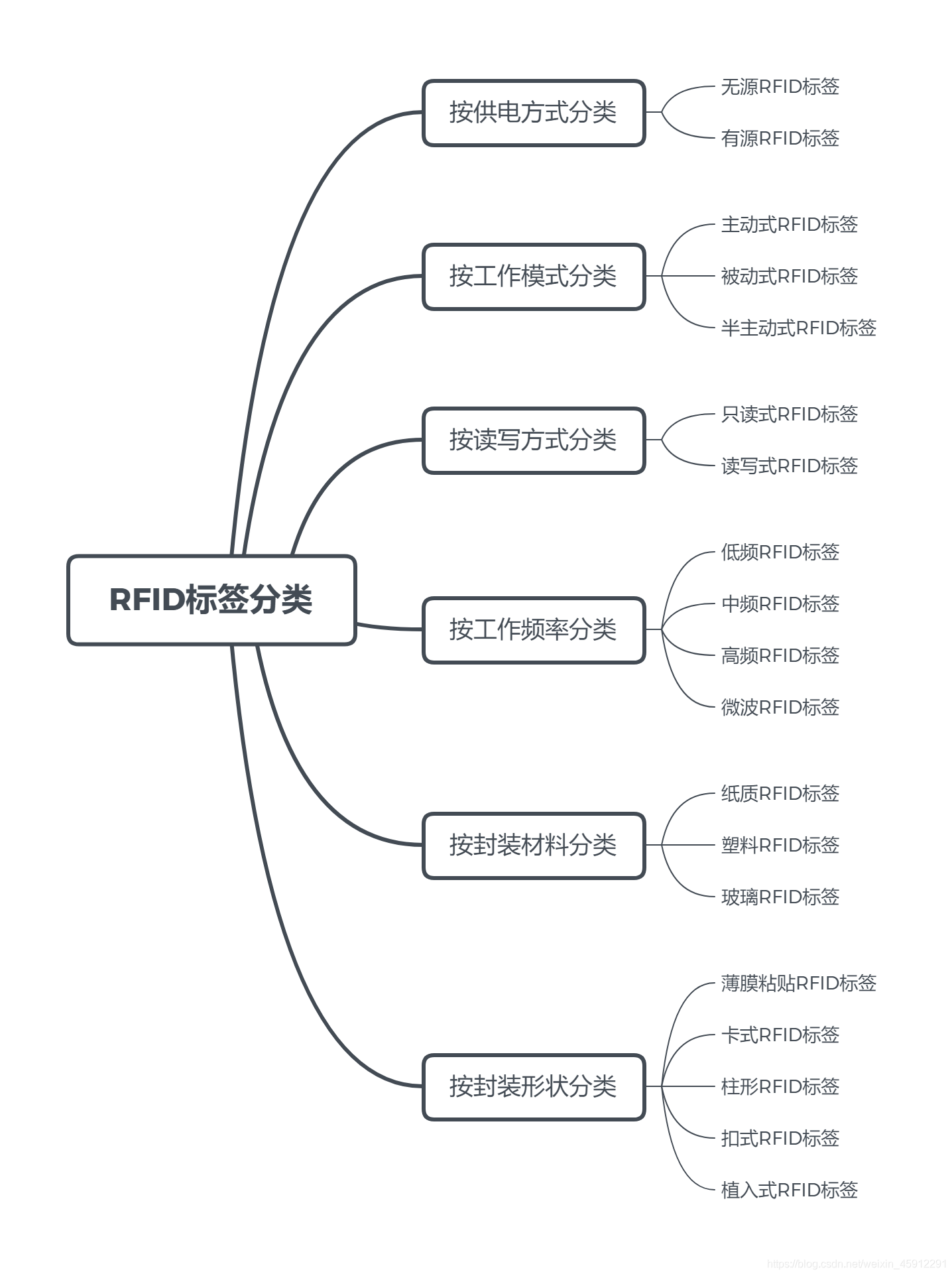 RFID标签分类

按供电方式分类
无源RFID标签
有源RFID标签

按工作模式分类
主动式RFID标签
被动式RFID标签
半主动式RFID标签

按读写方式分类
只读式RFID标签
读写式RFID标签

按工作频率分类
低频RFID标签
中频RFID标签
高频RFID标签
微波RFID标签

按封装材料分类
纸质RFID标签
塑料RFID标签
玻璃RFID标签

按封装形状分类
薄膜粘贴RFID标签
卡式RFID标签
柱形RFID标签
扣式RFID标签
植入式RFID标签

https://blog.csdn.net/weixin_45912291